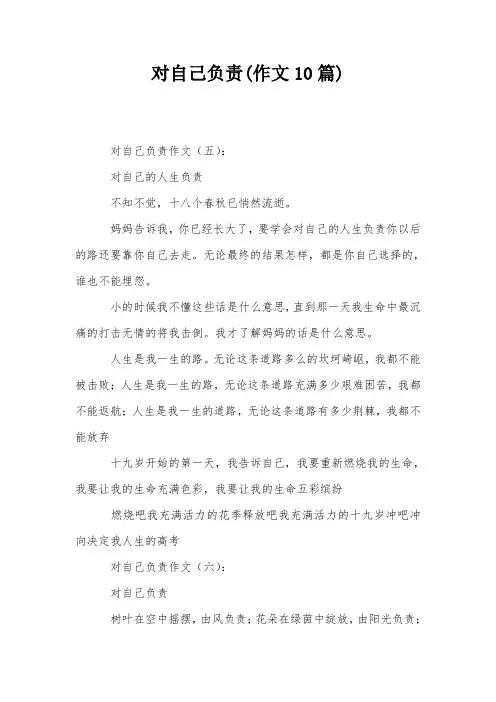 对自己负责(作文10篇)

对自己负责作文（五）：

对自己的人生负责

不知不觉，十八个春秋已悄然流逝。

妈妈告诉我，你已经长大了，要学会对自己的人生负责你以后的路还要靠你自己去走。无论最终的结果怎样，都是你自己选择的，谁也不能埋怨。

小的时候我不懂这些话是什么意思，直到那一天我生命中最沉痛的打击无情的将我击倒。我才了解妈妈的话是什么意思。

人生是我一生的路。无论这条道路多么的坎坷崎岖，我都不能被击败；人生是我一生的路，无论这条道路充满多少艰难困苦，我都不能返航；人生是我一生的道路，无论这条道路有多少荆棘，我都不能放弃

十九岁开始的第一天，我告诉自己，我要重新燃烧我的生命，我要让我的生命充满色彩，我要让我的生命五彩缤纷

燃烧吧我充满活力的花季释放吧我充满活力的十九岁冲吧冲向决定我人生的高考

对自己负责作文（六）：

对自己负责

树叶在空中摇摆，由风负责；花朵在绿茵中绽放，由阳光负责；